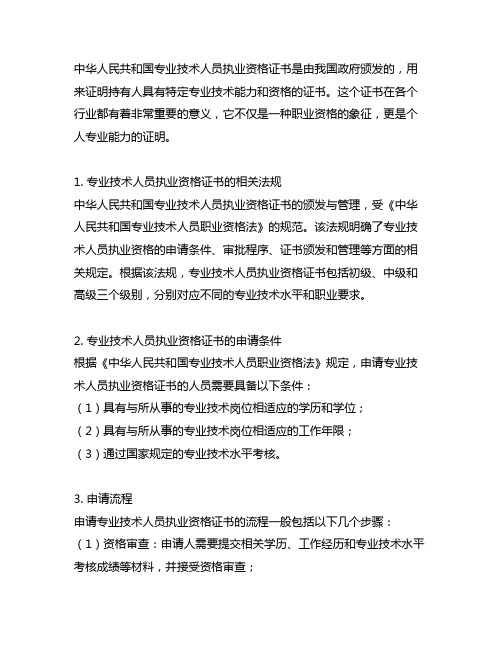 中华人民共和国专业技术人员执业资格证书是由我国政府颁发的，用来证明持有人具有特定专业技术能力和资格的证书。这个证书在各个行业都有着非常重要的意义，它不仅是一种职业资格的象征，更是个人专业能力的证明。

1. 专业技术人员执业资格证书的相关法规
中华人民共和国专业技术人员执业资格证书的颁发与管理，受《中华人民共和国专业技术人员职业资格法》的规范。该法规明确了专业技术人员执业资格的申请条件、审批程序、证书颁发和管理等方面的相关规定。根据该法规，专业技术人员执业资格证书包括初级、中级和高级三个级别，分别对应不同的专业技术水平和职业要求。

2. 专业技术人员执业资格证书的申请条件
根据《中华人民共和国专业技术人员职业资格法》规定，申请专业技术人员执业资格证书的人员需要具备以下条件：
（1）具有与所从事的专业技术岗位相适应的学历和学位；
（2）具有与所从事的专业技术岗位相适应的工作年限；
（3）通过国家规定的专业技术水平考核。

3. 申请流程
申请专业技术人员执业资格证书的流程一般包括以下几个步骤：
（1）资格审查：申请人需要提交相关学历、工作经历和专业技术水平考核成绩等材料，并接受资格审查；